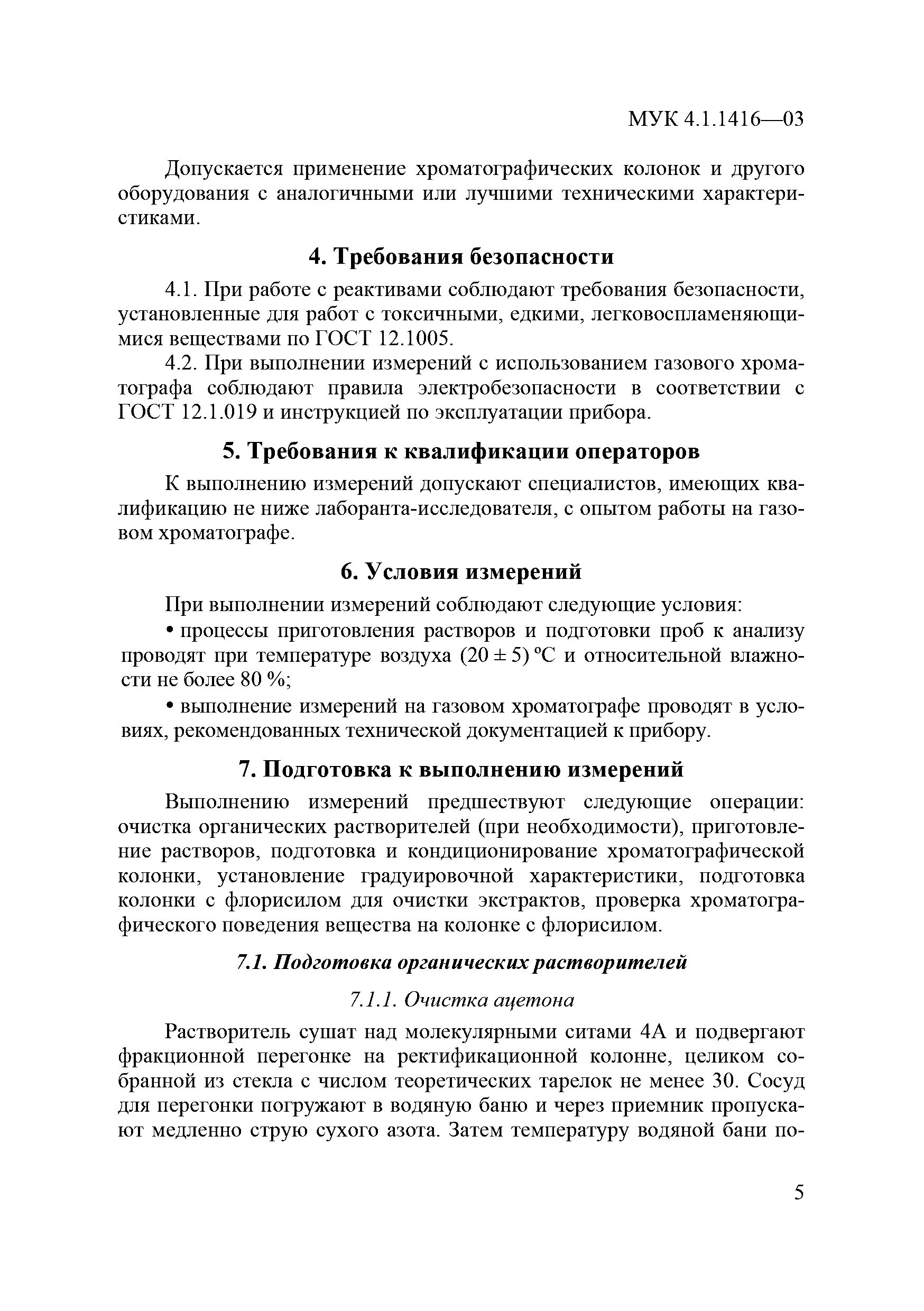 МУК 4.1.1416—03

Допускается применение хроматографических колонок и другого оборудования с аналогичными или лучшими техническими характеристиками.

4. Требования безопасности

4.1. При работе с реактивами соблюдают требования безопасности, установленные для работ с токсичными, едкими, легковоспламеняющимися веществами по ГОСТ 12.1005.

4.2. При выполнении измерений с использованием газового хроматографа соблюдают правила электробезопасности в соответствии с ГОСТ 12.1.019 и инструкцией по эксплуатации прибора.

5. Требования к квалификации операторов

К выполнению измерений допускают специалистов, имеющих квалификацию не ниже лаборанта-исследователя, с опытом работы на газовом хроматографе.

6. Условия измерений

При выполнении измерений соблюдают следующие условия:

• процессы приготовления растворов и подготовки проб к анализу проводят при температуре воздуха (20 ± 5) °С и относительной влажности не более 80 %;

• выполнение измерений на газовом хроматографе проводят в условиях, рекомендованных технической документацией к прибору.

7. Подготовка к выполнению измерений

Выполнению измерений предшествуют следующие операции: очистка органических растворителей (при необходимости), приготовление растворов, подготовка и кондиционирование хроматографической колонки, установление градуировочной характеристики, подготовка колонки с флорисилом для очистки экстрактов, проверка хроматографического поведения вещества на колонке с флорисилом.

7.1. Подготовка органических растворителей

7.1.1. Очистка ацетона

Растворитель сушат над молекулярными ситами 4А и подвергают фракционной перегонке на ректификационной колонне, целиком собранной из стекла с числом теоретических тарелок не менее 30. Сосуд для перегонки погружают в водяную баню и через приемник пропускают медленно струю сухого азота. Затем температуру водяной бани по-

5